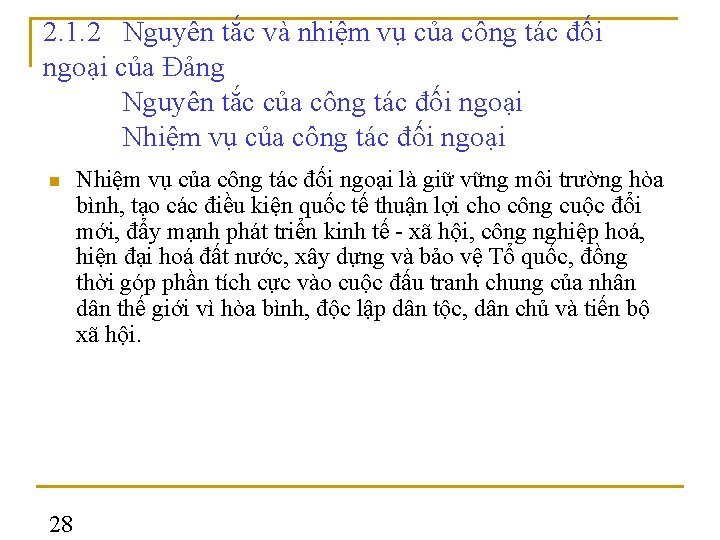 2.1.2 Nguyên tắc và nhiệm vụ của công tác đối ngoại của Đảng

Nguyên tắc của công tác đối ngoại

Nhiệm vụ của công tác đối ngoại

Nhiệm vụ của công tác đối ngoại là giữ vững môi trường hòa bình, tạo các điều kiện quốc tế thuận lợi cho công cuộc đổi mới, đẩy mạnh phát triển kinh tế - xã hội, công nghiệp hoá, hiện đại hoá đất nước, xây dựng và bảo vệ Tổ quốc, đồng thời góp phần tích cực vào cuộc đấu tranh chung của nhân dân thế giới vì hòa bình, độc lập dân tộc, dân chủ và tiến bộ xã hội.

28